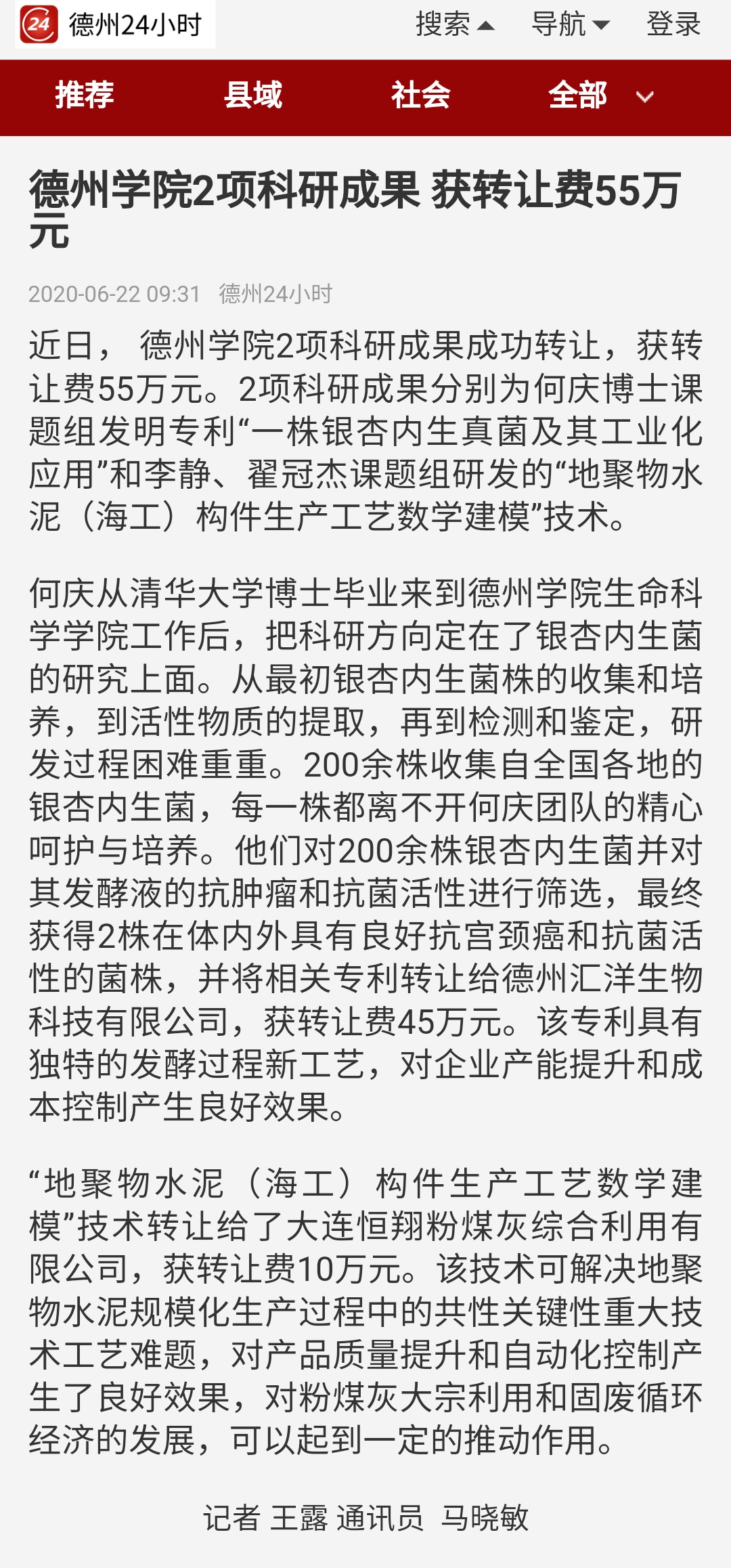 24 德州24小时 搜索 导航 登录

推荐 县域 社会 全部

德州学院2项科研成果 获转让费55万元

2020-06-22 09:31 德州24小时

近日， 德州学院2项科研成果成功转让，获转让费55万元。2项科研成果分别为何庆博士课题组发明专利“一株银杏内生真菌及其工业化应用”和李静、翟冠杰课题组研发的“地聚物水泥（海工）构件生产工艺数学建模”技术。

何庆从清华大学博士毕业来到德州学院生命科学学院工作后，把科研方向定在了银杏内生菌的研究上面。从最初银杏内生菌株的收集和培养，到活性物质的提取，再到检测和鉴定，研发过程困难重重。200余株收集自全国各地的银杏内生菌，每一株都离不开何庆团队的精心呵护与培养。他们对200余株银杏内生菌并对其发酵液的抗肿瘤和抗菌活性进行筛选，最终获得2株在体内外具有良好抗宫颈癌和抗菌活性的菌株，并将相关专利转让给德州汇洋生物科技有限公司，获转让费45万元。该专利具有独特的发酵过程新工艺，对企业产能提升和成本控制产生良好效果。

“地聚物水泥（海工）构件生产工艺数学建模”技术转让给了大连恒翔粉煤灰综合利用有限公司，获转让费10万元。该技术可解决地聚物水泥规模化生产过程中的共性关键性重大技术工艺难题，对产品质量提升和自动化控制产生了良好效果，对粉煤灰大宗利用和固废循环经济的发展，可以起到一定的推动作用。

记者 王露 通讯员 马晓敏